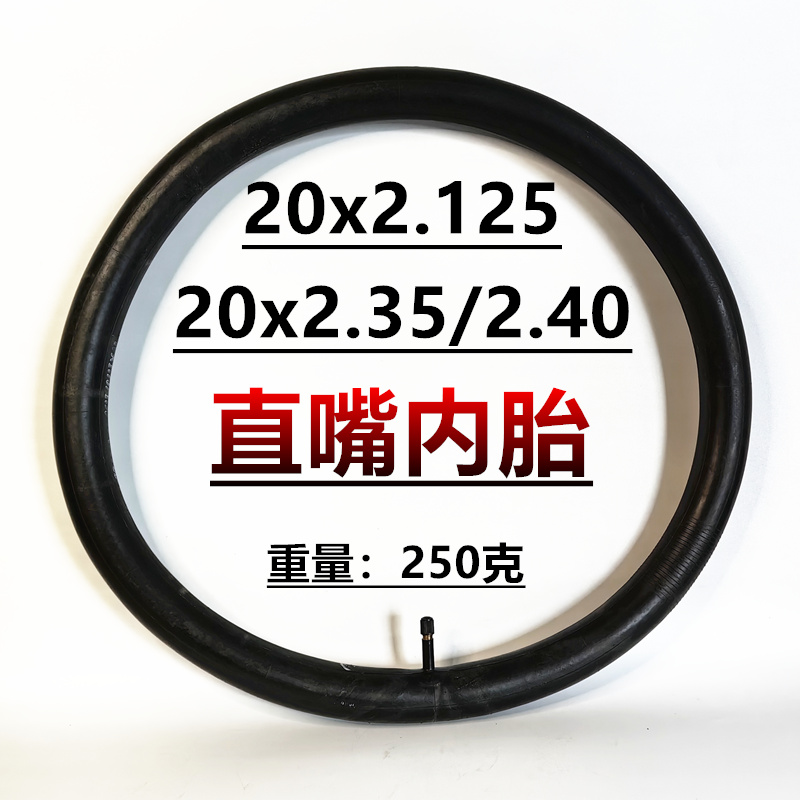 20x2.125

20x2.35/2.40

直嘴内胎

重量：250克